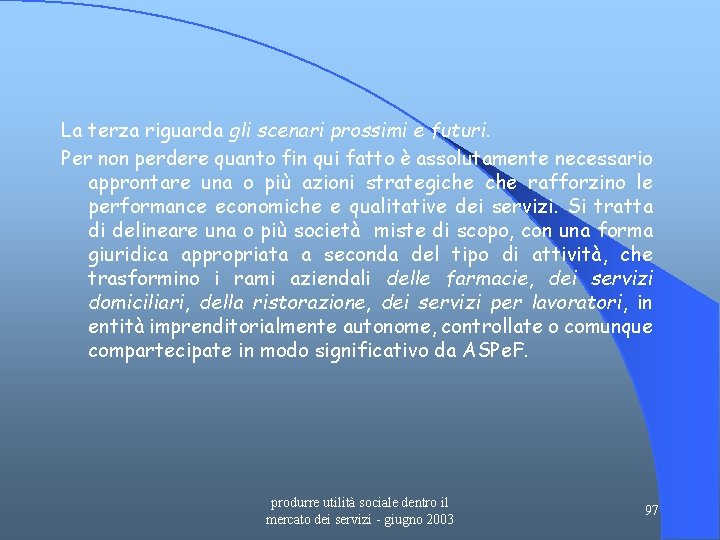 La terza riguarda gli scenari prossimi e futuri.

Per non perdere quanto fin qui fatto è assolutamente necessario approntare una o più azioni strategiche che rafforzino le performance economiche e qualitative dei servizi. Si tratta di delineare una o più società miste di scopo, con una forma giuridica appropriata a seconda del tipo di attività, che trasformino i rami aziendali delle farmacie, dei servizi domiciliari, della ristorazione, dei servizi per lavoratori, in entità imprenditorialmente autonome, controllate o comunque compartecipate in modo significativo da ASPeF.

produrre utilità sociale dentro il
mercato dei servizi - giugno 2003

97